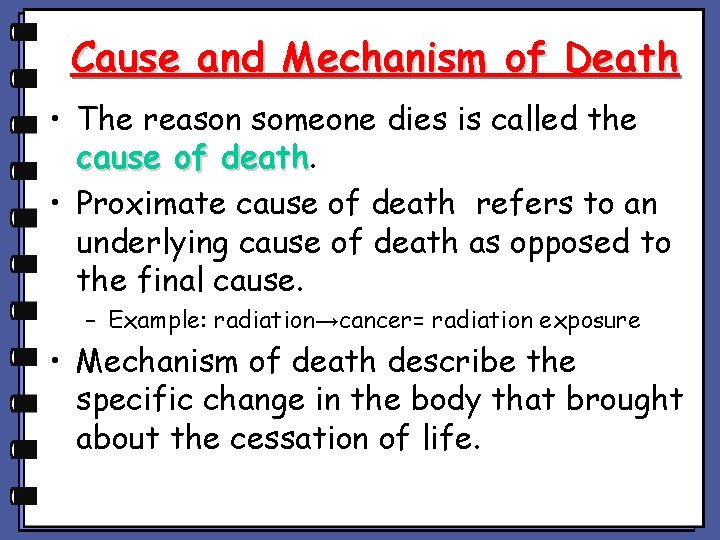 Cause and Mechanism of Death

• The reason someone dies is called the cause of death.

• Proximate cause of death refers to an underlying cause of death as opposed to the final cause.

- Example: radiation→cancer= radiation exposure

• Mechanism of death describe the specific change in the body that brought about the cessation of life.